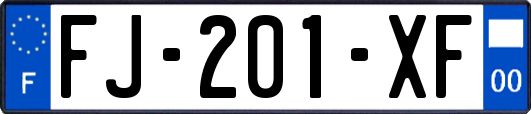 F

FJ-201-XF

00